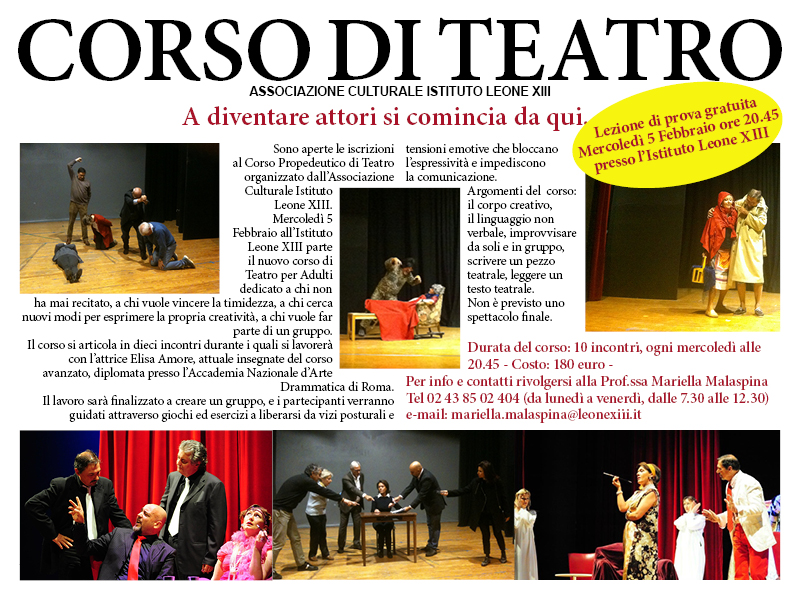 CORSO DI TEATRO

ASSOCIAZIONE CULTURALE ISTITUTO LEONE XIII

A diventare attori si comincia da qui.

Lezione di prova gratuita Mercoledì 5 Febbraio ore 20.45 presso l'Istituto Leone XIII

Sono aperte le iscrizioni al Corso Propedeutico di Teatro organizzato dall'Associazione Culturale Istituto Leone XIII. Mercoledì 5 Febbraio all'Istituto Leone XIII parte il nuovo corso di Teatro per Adulti dedicato a chi non ha mai recitato, a chi vuole vincere la timidezza, a chi cerca nuovi modi per esprimere la propria creatività, a chi vuole far parte di un gruppo.

Il corso si articola in dieci incontri durante i quali si lavorerà con l'attrice Elisa Amore, attuale insegnate del corso avanzato, diplomata presso l'Accademia Nazionale d'Arte Drammatica di Roma.

Il lavoro sarà finalizzato a creare un gruppo, e i partecipanti verranno guidati attraverso giochi ed esercizi a liberarsi da vizi posturali e tensioni emotive che bloccano l'espressività e impediscono la comunicazione.

Argomenti del corso: il corpo creativo, il linguaggio non verbale, improvvisare da soli e in gruppo, scrivere un pezzo teatrale, leggere un testo teatrale. Non è previsto uno spettacolo finale.

Durata del corso: 10 incontri, ogni mercoledì alle 20.45 - Costo: 180 euro -

Per info e contatti rivolgersi alla Prof.ssa Mariella Malaspina Tel 02 43 85 02 404 (da lunedì a venerdì, dalle 7.30 alle 12.30) e-mail: mariella.malaspina@leonexiii.it